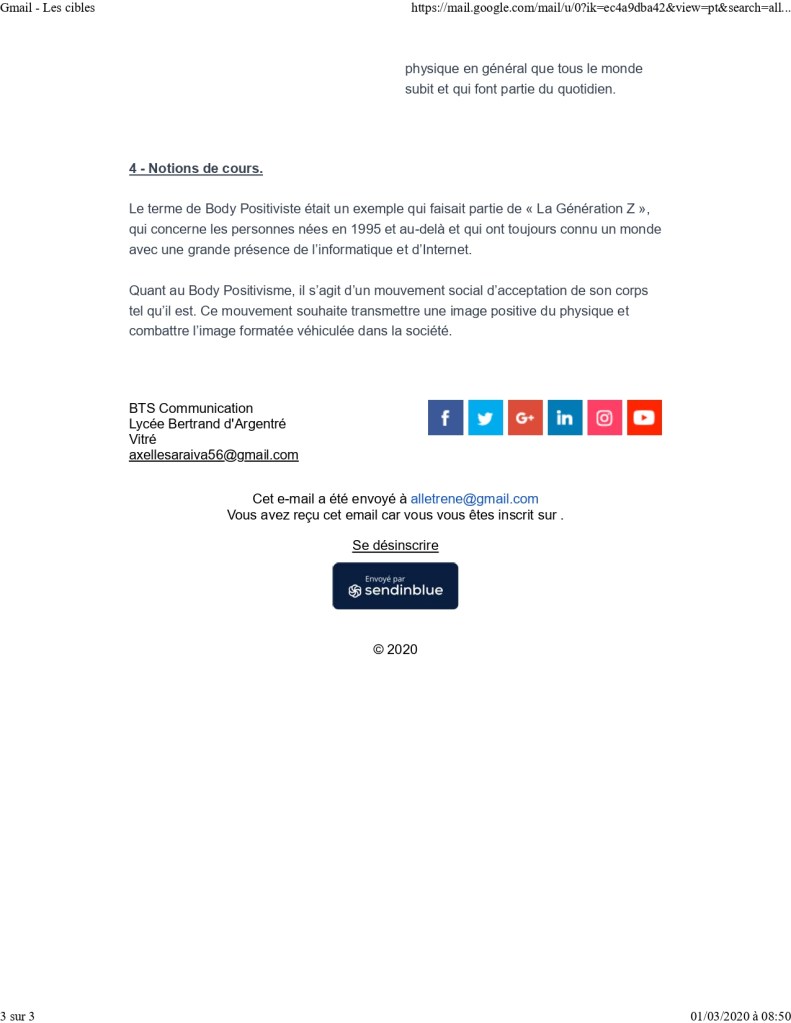 Gmail - Les cibles https://mail.google.com/mail/u/0?ik=ec4a9dba42&view=pt&search=all...

physique en général que tous le monde subit et qui font partie du quotidien.

4 - Notions de cours.

Le terme de Body Positiviste était un exemple qui faisait partie de « La Génération Z », qui concerne les personnes nées en 1995 et au-delà et qui ont toujours connu un monde avec une grande présence de l'informatique et d'Internet.

Quant au Body Positivisme, il s'agit d'un mouvement social d'acceptation de son corps tel qu'il est. Ce mouvement souhaite transmettre une image positive du physique et combattre l'image formatée véhiculée dans la société.

BTS Communication
Lycée Bertrand d'Argentré
Vitré
axellesaraiva56@gmail.com

f G+ in

Cet e-mail a été envoyé à alletrene@gmail.com
Vous avez reçu cet email car vous vous êtes inscrit sur .

Se désinscrire

Envoyé par sendinblue

© 2020

3 sur 3 01/03/2020 à 08:50